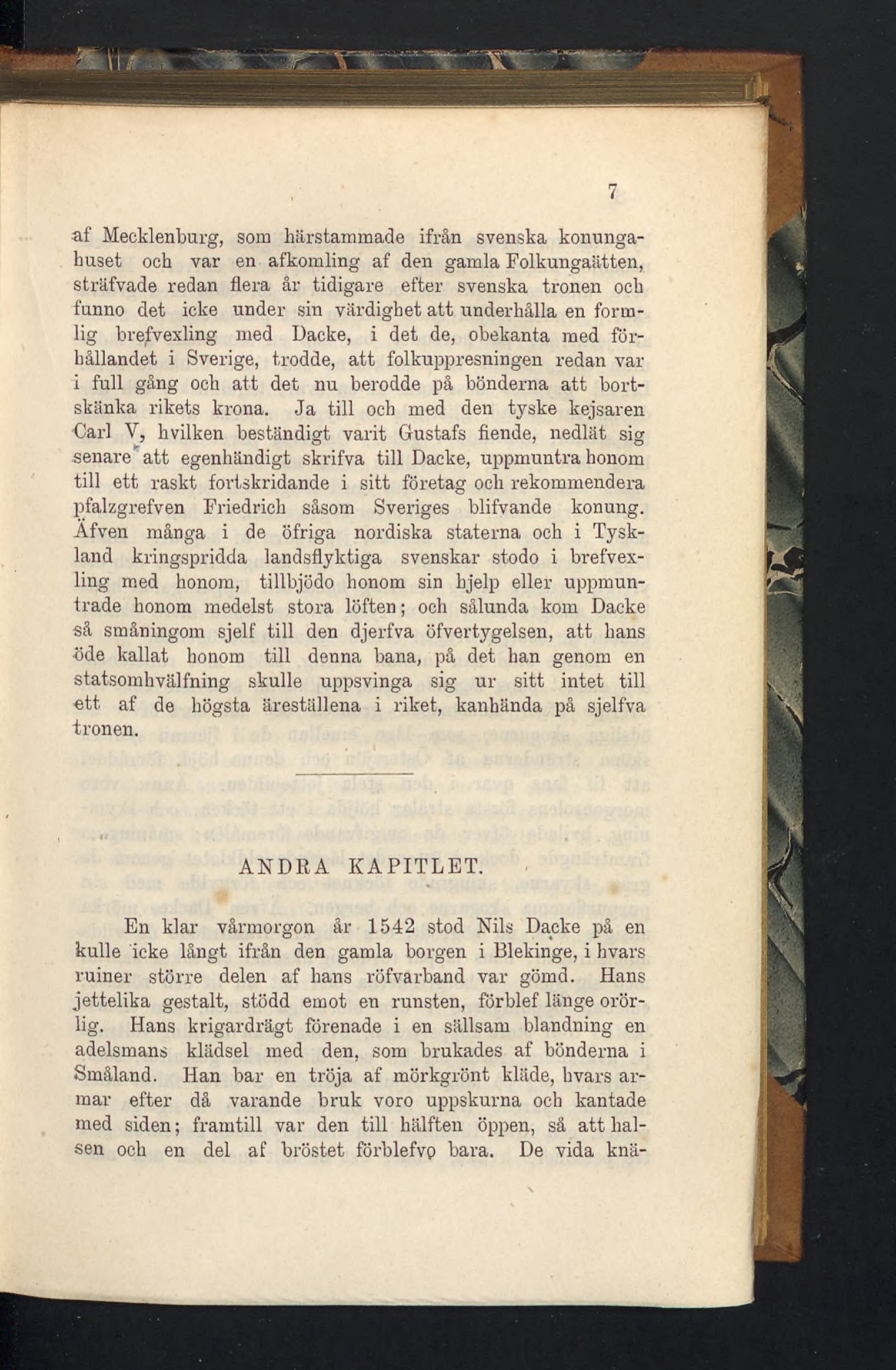 7

af Mecklenburg, som härstammade ifrån svenska konungahuset och var en afkomling af den gamla Folkungaätten, sträfvade redan flera år tidigare efter svenska tronen och funno det icke under sin värdighet att underhålla en formlig brefvexling med Dacke, i det de, obekanta med förhållandet i Sverige, trodde, att folkuppresningen redan var i full gång och att det nu berodde på bönderna att bortskänka rikets krona. Ja till och med den tyske kejsaren Carl V, hvilken beständigt varit Gustafs fiende, nedlät sig senare att egenhändigt skrifva till Dacke, uppmuntra honom till ett raskt fortskridande i sitt företag och rekommendera pfalzgrefven Friedrich såsom Sveriges blifvande konung. Äfven många i de öfriga nordiska staterna och i Tyskland kringspridda landsflyktiga svenskar stodo i brefvexling med honom, tillbjödo honom sin hjelp eller uppmuntrade honom medelst stora löften; och sålunda kom Dacke så småningom sjelf till den djerfva öfvertygelsen, att hans öde kallat honom till denna bana, på det han genom en statsomhvälfning skulle uppsvinga sig ur sitt intet till ett af de högsta äreställena i riket, kanhända på sjelfva tronen.

ANDRA KAPITLET.

En klar vårmorgon år 1542 stod Nils Dacke på en kulle icke långt ifrån den gamla borgen i Blekinge, i hvars ruiner större delen af hans röfvarband var gömd. Hans jettelika gestalt, stödd emot en runsten, förblef länge orörlig. Hans krigardrägt förenade i en sällsam blandning en adelsmans klädsel med den, som brukades af bönderna i Småland. Han bar en tröja af mörkgrönt kläde, hvars armar efter då varande bruk voro uppskurna och kantade med siden; framtill var den till hälften öppen, så att halsen och en del af bröstet förblefvo bara. De vida knä-